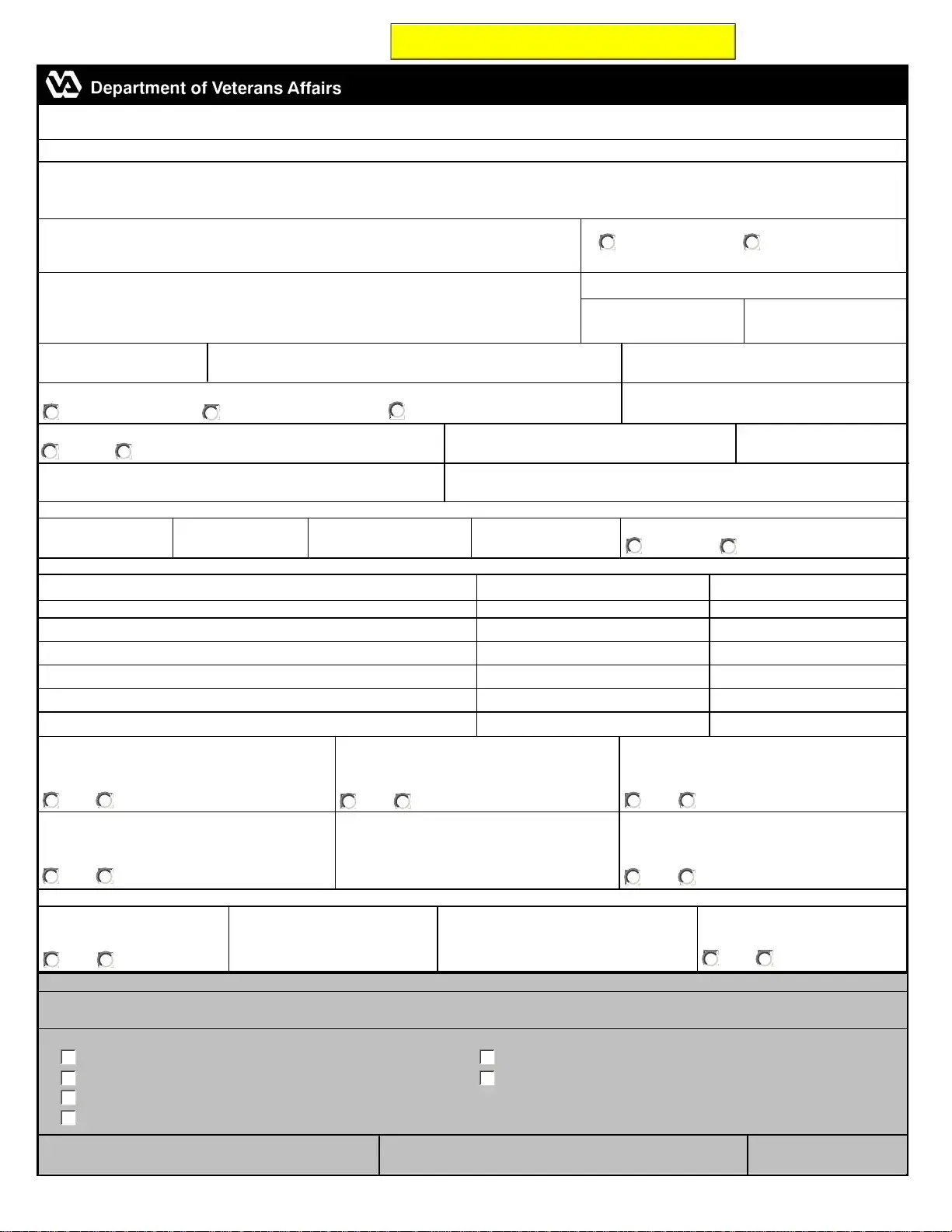 Department of Veterans Affairs